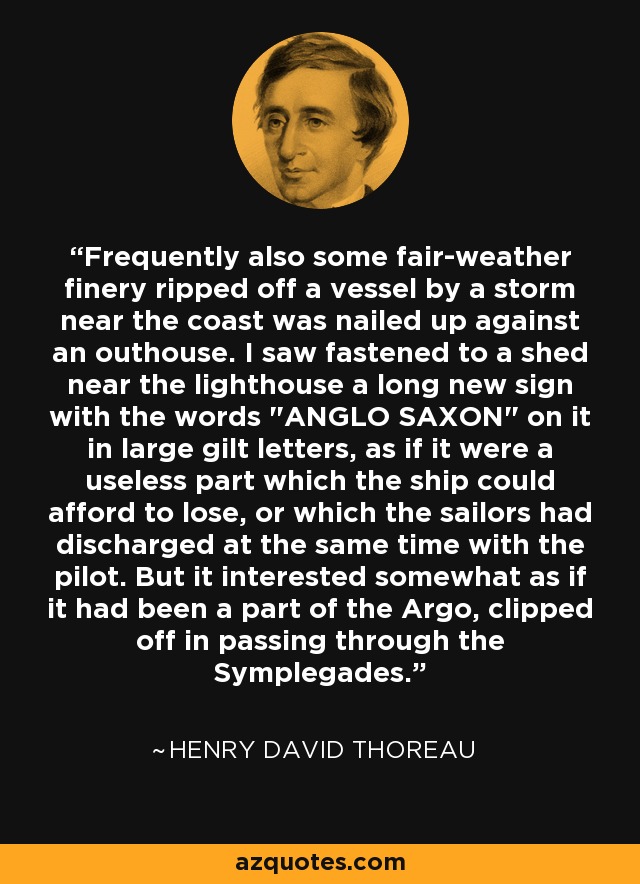 “Frequently also some fair-weather finery ripped off a vessel by a storm near the coast was nailed up against an outhouse. I saw fastened to a shed near the lighthouse a long new sign with the words "ANGLO SAXON" on it in large gilt letters, as if it were a useless part which the ship could afford to lose, or which the sailors had discharged at the same time with the pilot. But it interested somewhat as if it had been a part of the Argo, clipped off in passing through the Symplegades.”

~HENRY DAVID THOREAU

azquotes.com